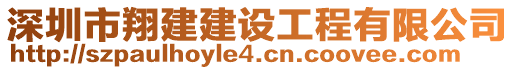 深圳市翔建建设工程有限公司
http://szpaulhoyle4.cn.coovee.com